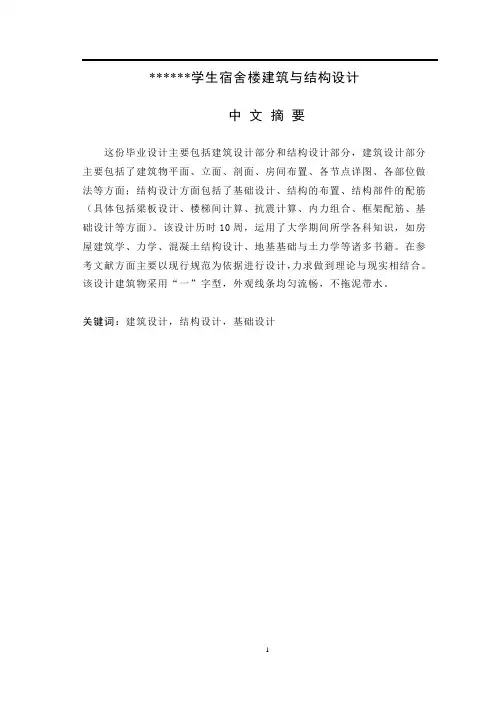 ******学生宿舍楼建筑与结构设计

中 文 摘 要

这份毕业设计主要包括建筑设计部分和结构设计部分，建筑设计部分主要包括了建筑物平面、立面、剖面、房间布置、各节点详图、各部位做法等方面；结构设计方面包括了基础设计、结构的布置、结构部件的配筋（具体包括梁板设计、楼梯间计算、抗震计算、内力组合、框架配筋、基础设计等方面）。该设计历时10周，运用了大学期间所学各科知识，如房屋建筑学、力学、混凝土结构设计、地基基础与土力学等诸多书籍。在参考文献方面主要以现行规范为依据进行设计，力求做到理论与现实相结合。该设计建筑物采用“一”字型，外观线条均匀流畅，不拖泥带水。

关键词：建筑设计，结构设计，基础设计

1